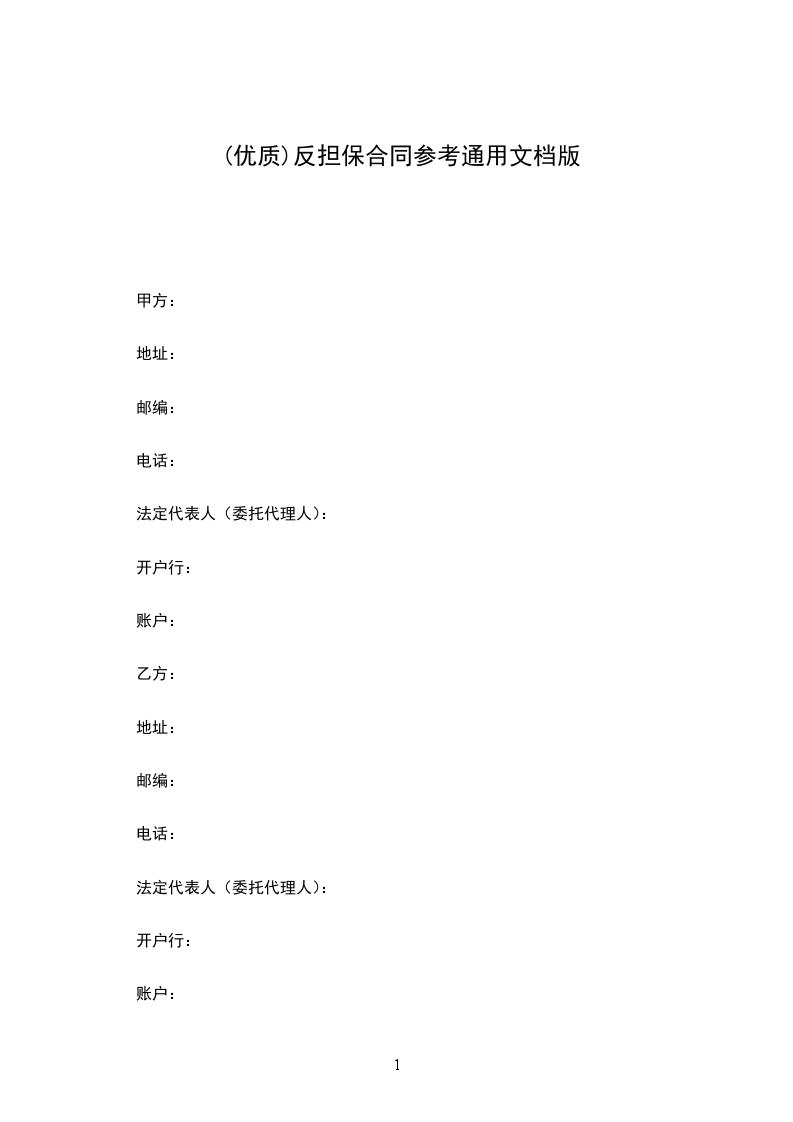 (优质)反担保合同参考通用文档版

甲方：

地址：

邮编：

电话：

法定代表人（委托代理人）：

开户行：

账户：

乙方：

地址：

邮编：

电话：

法定代表人（委托代理人）：

开户行：

账户：

1